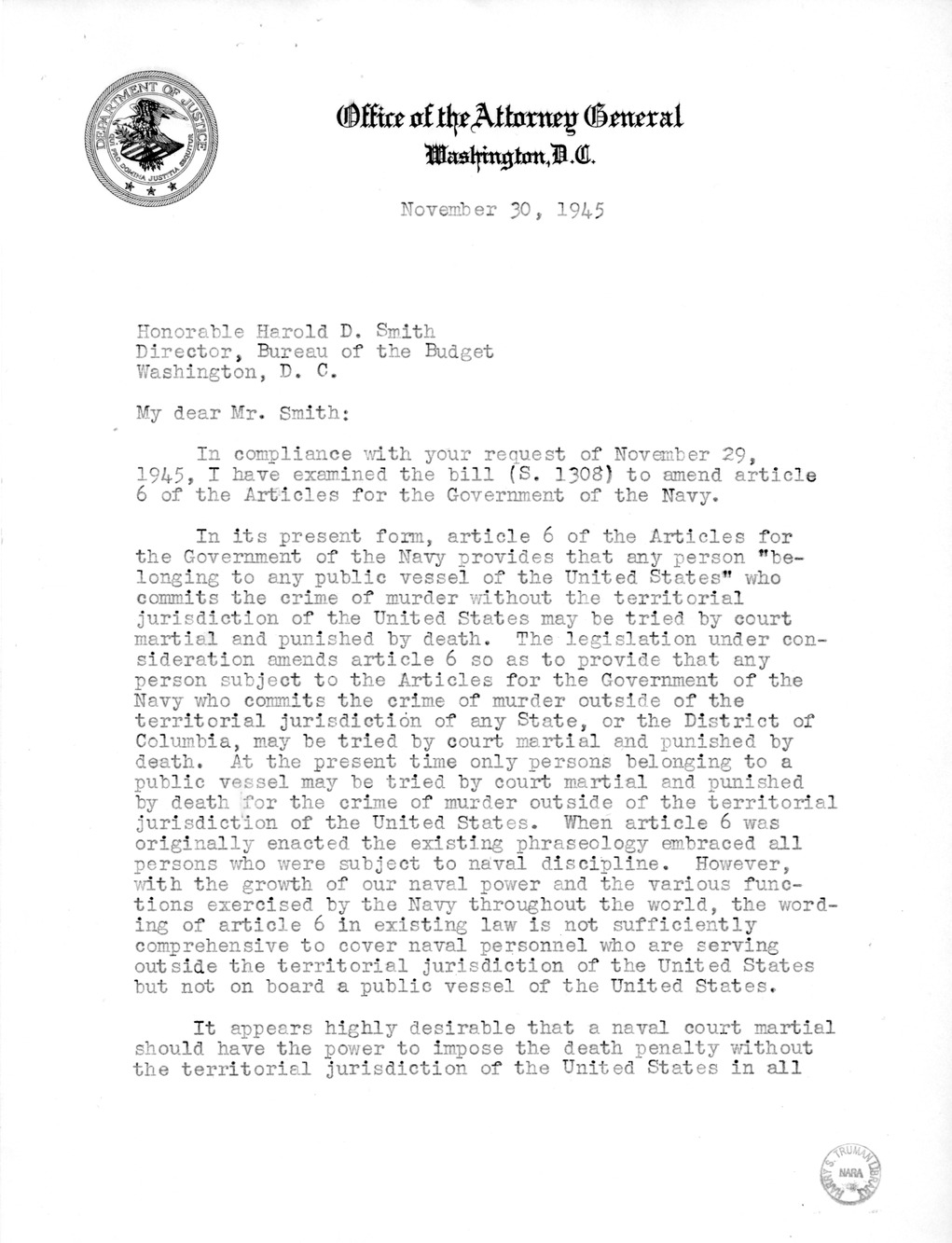 DEPARTMENT OF JUSTICE
QUI PRO DOMINA JUSTITIA SEQUITUR

Office of the Attorney General
Washington, D.C.

November 30, 1945

Honorable Harold D. Smith
Director, Bureau of the Budget
Washington, D. C.

My dear Mr. Smith:

In compliance with your request of November 29, 1945, I have examined the bill (S. 1308) to amend article 6 of the Articles for the Government of the Navy.

In its present form, article 6 of the Articles for the Government of the Navy provides that any person "belonging to any public vessel of the United States" who commits the crime of murder without the territorial jurisdiction of the United States may be tried by court martial and punished by death. The legislation under consideration amends article 6 so as to provide that any person subject to the Articles for the Government of the Navy who commits the crime of murder outside of the territorial jurisdiction of any State, or the District of Columbia, may be tried by court martial and punished by death. At the present time only persons belonging to a public vessel may be tried by court martial and punished by death for the crime of murder outside of the territorial jurisdiction of the United States. When article 6 was originally enacted the existing phraseology embraced all persons who were subject to naval discipline. However, with the growth of our naval power and the various functions exercised by the Navy throughout the world, the wording of article 6 in existing law is not sufficiently comprehensive to cover naval personnel who are serving outside the territorial jurisdiction of the United States but not on board a public vessel of the United States.

It appears highly desirable that a naval court martial should have the power to impose the death penalty without the territorial jurisdiction of the United States in all

HARRY S. TRUMAN LIBRARY
NARA